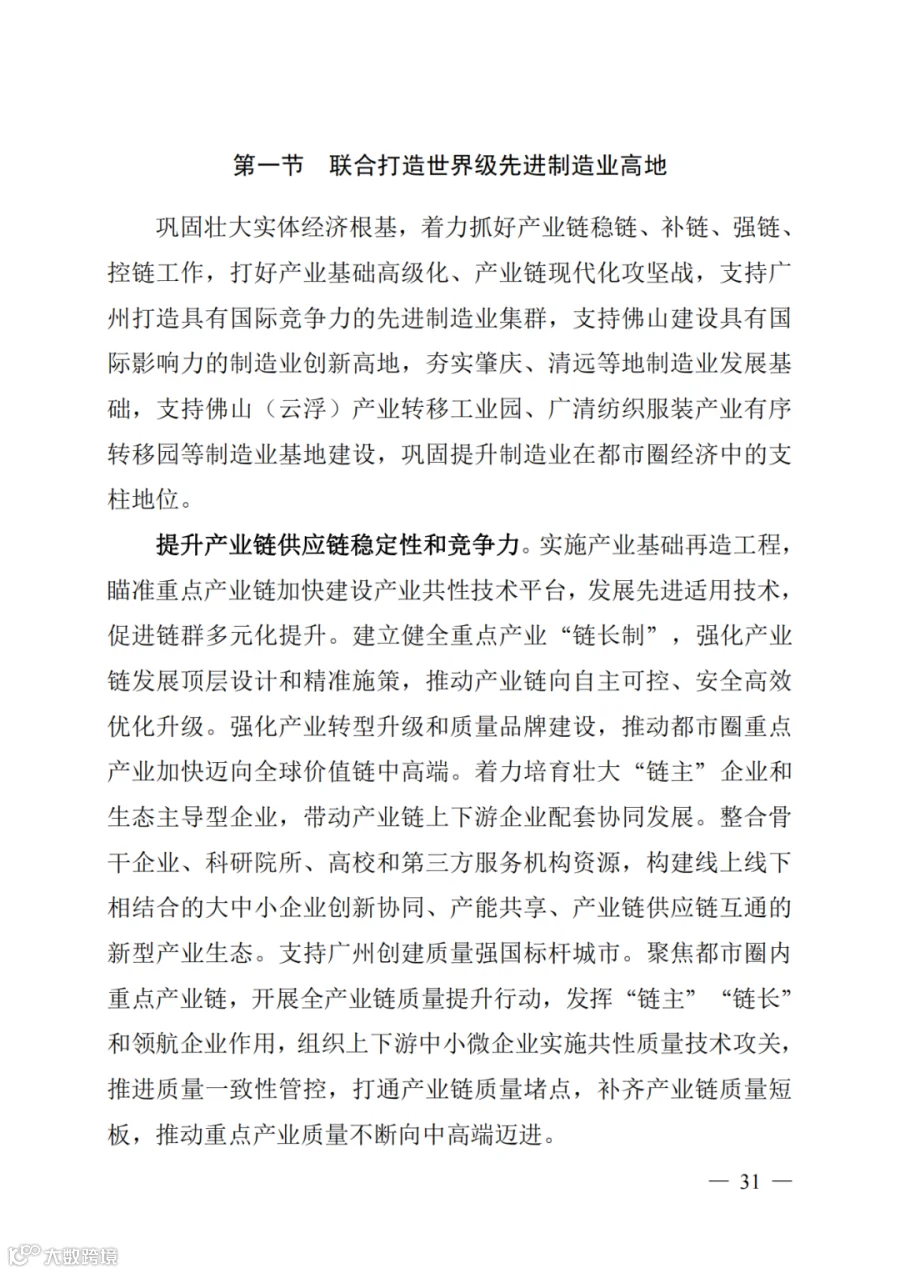 第一节　联合打造世界级先进制造业高地

巩固壮大实体经济根基，着力抓好产业链稳链、补链、强链、控链工作，打好产业基础高级化、产业链现代化攻坚战，支持广州打造具有国际竞争力的先进制造业集群，支持佛山建设具有国际影响力的制造业创新高地，夯实肇庆、清远等地制造业发展基础，支持佛山（云浮）产业转移工业园、广清纺织服装产业有序转移园等制造业基地建设，巩固提升制造业在都市圈经济中的支柱地位。

提升产业链供应链稳定性和竞争力。实施产业基础再造工程，瞄准重点产业链加快建设产业共性技术平台，发展先进适用技术，促进链群多元化提升。建立健全重点产业“链长制”，强化产业链发展顶层设计和精准施策，推动产业链向自主可控、安全高效优化升级。强化产业转型升级和质量品牌建设，推动都市圈重点产业加快迈向全球价值链中高端。着力培育壮大“链主”企业和生态主导型企业，带动产业链上下游企业配套协同发展。整合骨干企业、科研院所、高校和第三方服务机构资源，构建线上线下相结合的大中小企业创新协同、产能共享、产业链供应链互通的新型产业生态。支持广州创建质量强国标杆城市。聚焦都市圈内重点产业链，开展全产业链质量提升行动，发挥“链主”“链长”和领航企业作用，组织上下游中小微企业实施共性质量技术攻关，推进质量一致性管控，打通产业链质量堵点，补齐产业链质量短板，推动重点产业质量不断向中高端迈进。

— 31 —

六数跨境